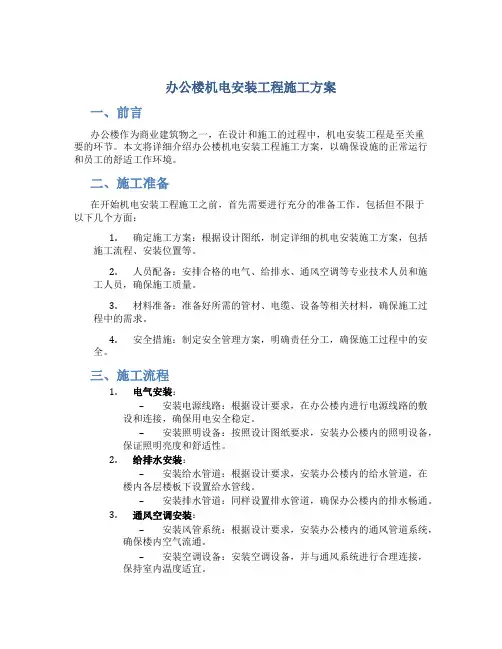 办公楼机电安装工程施工方案

一、前言

办公楼作为商业建筑物之一，在设计和施工的过程中，机电安装工程是至关重要的环节。本文将详细介绍办公楼机电安装工程施工方案，以确保设施的正常运行和员工的舒适工作环境。

二、施工准备

在开始机电安装工程施工之前，首先需要进行充分的准备工作，包括但不限于以下几个方面：

1. 确定施工方案：根据设计图纸，制定详细的机电安装施工方案，包括施工流程、安装位置等。

2. 人员配备：安排合格的电气、给排水、通风空调等专业技术人员和施工人员，确保施工质量。

3. 材料准备：准备好所需的管材、电缆、设备等相关材料，确保施工过程中的需求。

4. 安全措施：制定安全管理方案，明确责任分工，确保施工过程中的安全。

三、施工流程

1. 电气安装：

– 安装电源线路：根据设计要求，在办公楼内进行电源线路的敷设和连接，确保用电安全稳定。

– 安装照明设备：按照设计图纸要求，安装办公楼内的照明设备，保证照明亮度和舒适性。

2. 给排水安装：

– 安装给水管道：根据设计要求，安装办公楼内的给水管道，在楼内各层楼板下设置给水管线。

– 安装排水管道：同样设置排水管道，确保办公楼内的排水畅通。

3. 通风空调安装：

– 安装风管系统：根据设计要求，安装办公楼内的通风管道系统，确保楼内空气流通。

– 安装空调设备：安装空调设备，并与通风系统进行合理连接，保持室内温度适宜。